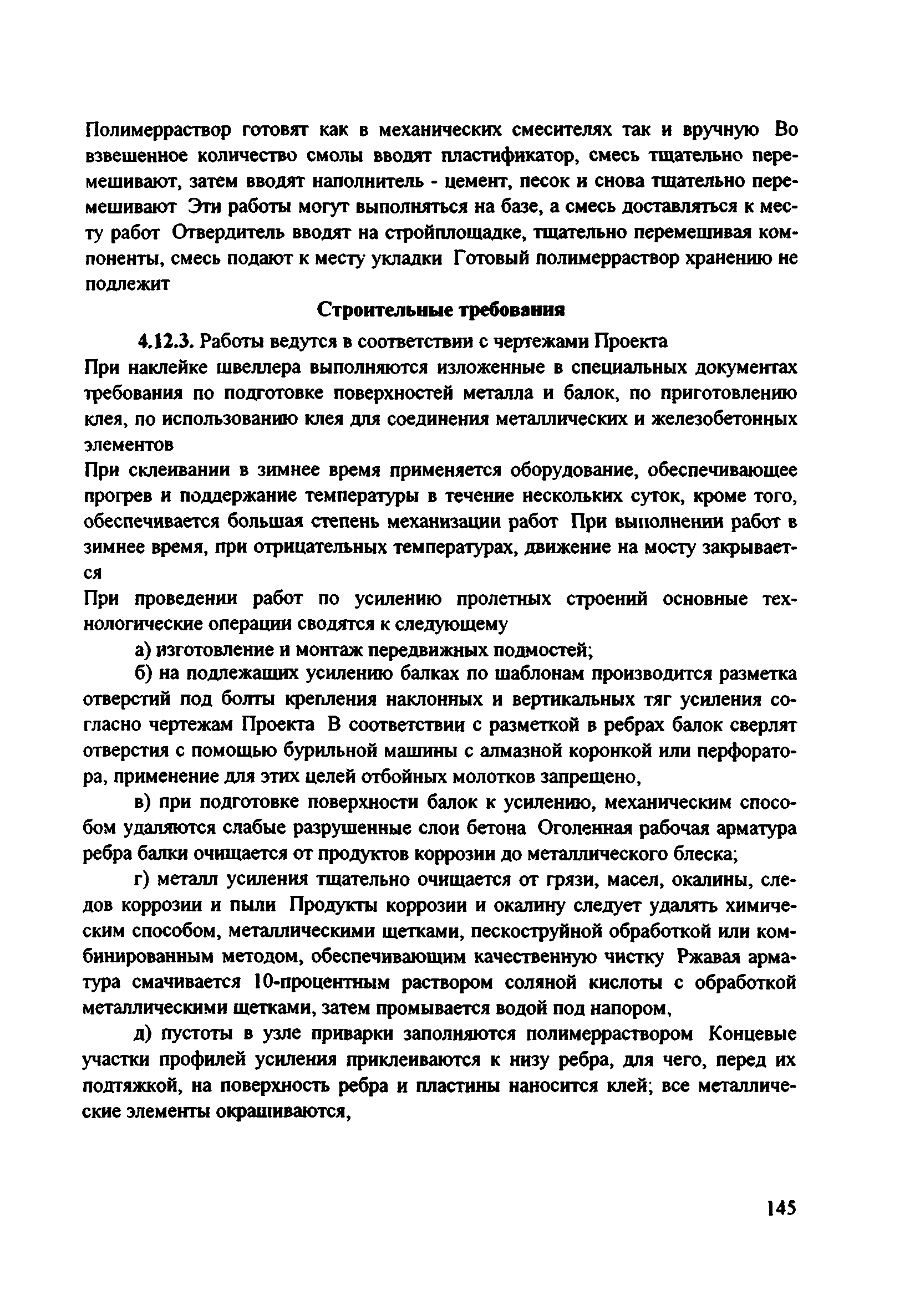 Полимерраствор готовят как в механических смесителях так и вручную Во взвешенное количество смолы вводят пластификатор, смесь тщательно перемешивают, затем вводят наполнитель - цемент, песок и снова тщательно перемешивают Эти работы могут выполняться на базе, а смесь доставляться к месту работ Отвердитель вводят на стройплощадке, тщательно перемешивая компоненты, смесь подают к месту укладки Готовый полимерраствор хранению не подлежит

Строительные требования

4.12.3. Работы ведутся в соответствии с чертежами Проекта
При наклейке швеллера выполняются изложенные в специальных документах требования по подготовке поверхностей металла и балок, по приготовлению клея, по использованию клея для соединения металлических и железобетонных элементов
При склеивании в зимнее время применяется оборудование, обеспечивающее прогрев и поддержание температуры в течение нескольких суток, кроме того, обеспечивается большая степень механизации работ При выполнении работ в зимнее время, при отрицательных температурах, движение на мосту закрывается
При проведении работ по усилению пролетных строений основные технологические операции сводятся к следующему

а) изготовление и монтаж передвижных подмостей;

б) на подлежащих усилению балках по шаблонам производится разметка отверстий под болты крепления наклонных и вертикальных тяг усиления согласно чертежам Проекта В соответствии с разметкой в ребрах балок сверлят отверстия с помощью бурильной машины с алмазной коронкой или перфоратора, применение для этих целей отбойных молотков запрещено,

в) при подготовке поверхности балок к усилению, механическим способом удаляются слабые разрушенные слои бетона Оголенная рабочая арматура ребра балки очищается от продуктов коррозии до металлического блеска;

г) металл усиления тщательно очищается от грязи, масел, окалины, следов коррозии и пыли Продукты коррозии и окалину следует удалять химическим способом, металлическими щетками, пескоструйной обработкой или комбинированным методом, обеспечивающим качественную чистку Ржавая арматура смачивается 10-процентным раствором соляной кислоты с обработкой металлическими щетками, затем промывается водой под напором,

д) пустоты в узле приварки заполняются полимерраствором Концевые участки профилей усиления приклеиваются к низу ребра, для чего, перед их подтяжкой, на поверхность ребра и пластины наносится клей; все металлические элементы окрашиваются,

145